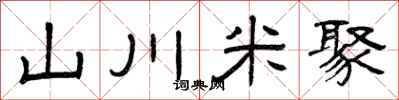 山川米聚
词典网